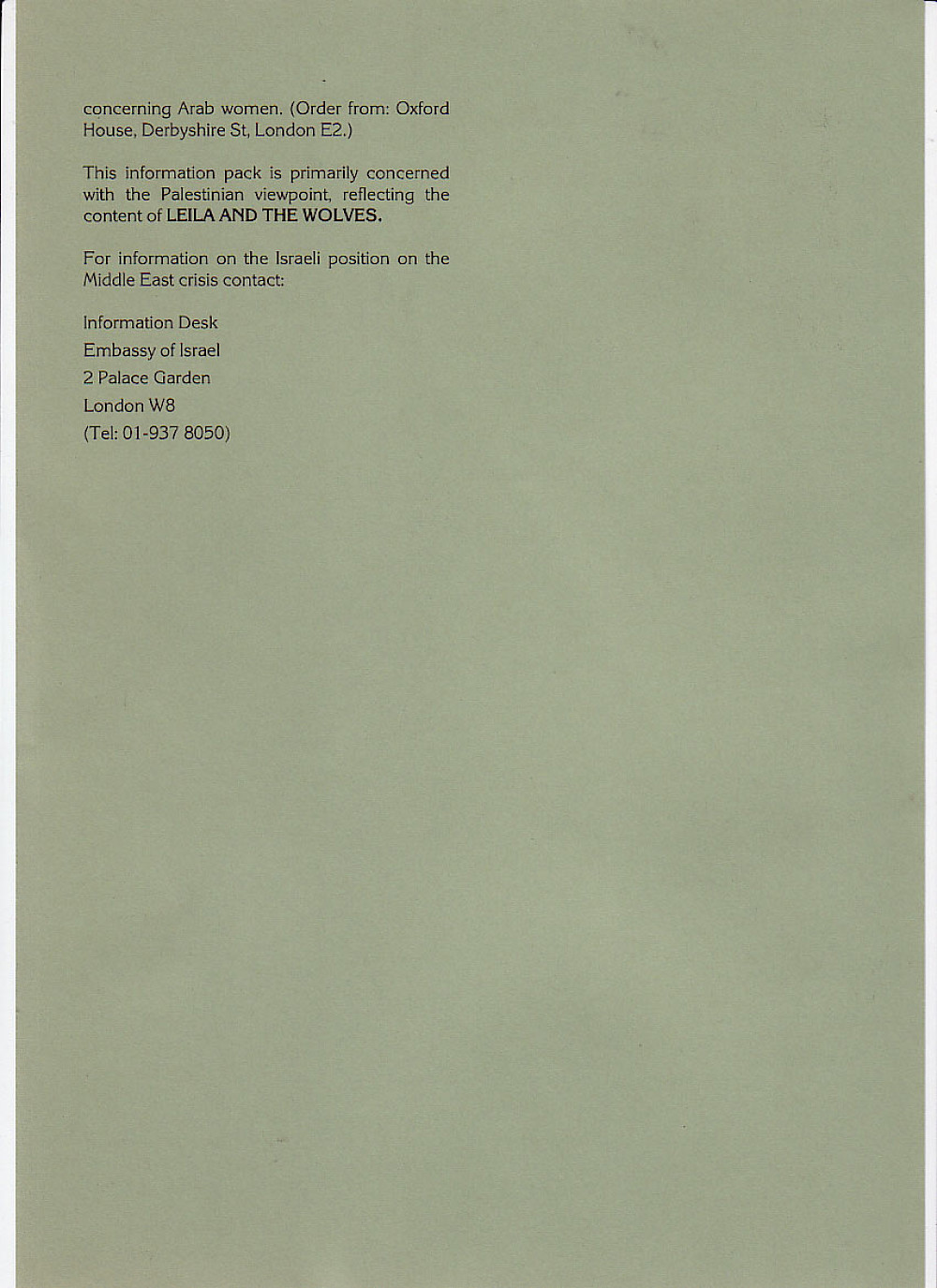 concerning Arab women. (Order from: Oxford House, Derbyshire St, London E2.)

This information pack is primarily concerned with the Palestinian viewpoint, reflecting the content of LEILA AND THE WOLVES.

For information on the Israeli position on the Middle East crisis contact:

Information Desk
Embassy of Israel
2 Palace Garden
London W8
(Tel: 01-937 8050)